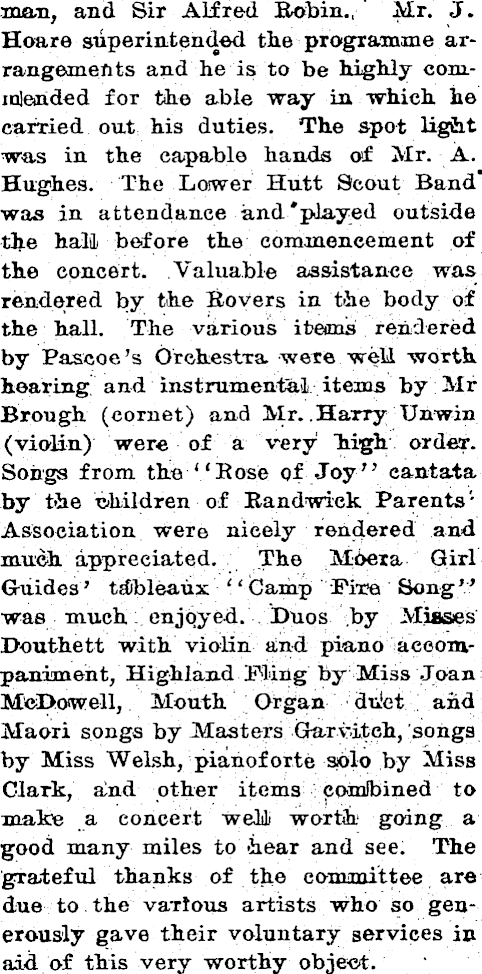 man, and Sir Alfred Robin. Mr. J. Hoare superintended the programme arrangements and he is to be highly commended for the able way in which he carried out his duties. The spot light was in the capable hands of Mr. A. Hughes. The Lower Hutt Scout Band was in attendance and played outside the hall before the commencement of the concert. Valuable assistance was rendered by the Rovers in the body of the hall. The various items rendered by Pascoe's Orchestra were well worth hearing and instrumental items by Mr Brough (cornet) and Mr. Harry Unwin (violin) were of a very high order. Songs from the "Rose of Joy" cantata by the children of Randwick Parents' Association were nicely rendered and much appreciated. The Moera Girl Guides' tableaux "Camp Fire Song" was much enjoyed. Duos by Misses Douthett with violin and piano accompaniment, Highland Fling by Miss Joan McDowell, Mouth Organ duet and Maori songs by Masters Garvitch, songs by Miss Welsh, pianoforte solo by Miss Clark, and other items combined to make a concert well worth going a good many miles to hear and see. The grateful thanks of the committee are due to the various artists who so generously gave their voluntary services in aid of this very worthy object.